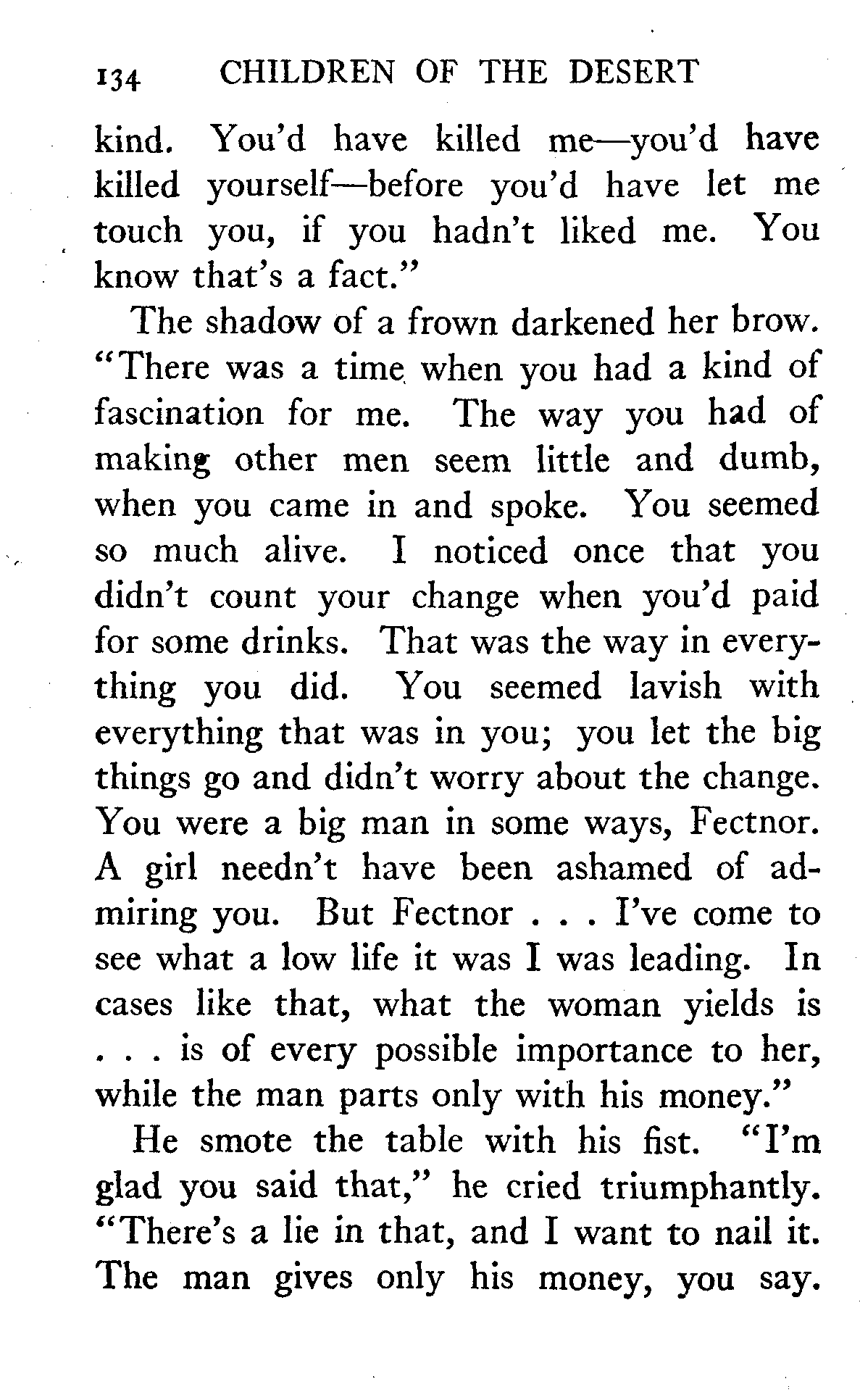 134 CHILDREN OF THE DESERT

kind. You'd have killed me—you'd have killed yourself—before you'd have let me touch you, if you hadn't liked me. You know that's a fact."

The shadow of a frown darkened her brow. "There was a time when you had a kind of fascination for me. The way you had of making other men seem little and dumb, when you came in and spoke. You seemed so much alive. I noticed once that you didn't count your change when you'd paid for some drinks. That was the way in everything you did. You seemed lavish with everything that was in you; you let the big things go and didn't worry about the change. You were a big man in some ways, Fectnor. A girl needn't have been ashamed of admiring you. But Fectnor . . . I've come to see what a low life it was I was leading. In cases like that, what the woman yields is . . . is of every possible importance to her, while the man parts only with his money."

He smote the table with his fist. "I'm glad you said that," he cried triumphantly. "There's a lie in that, and I want to nail it. The man gives only his money, you say.